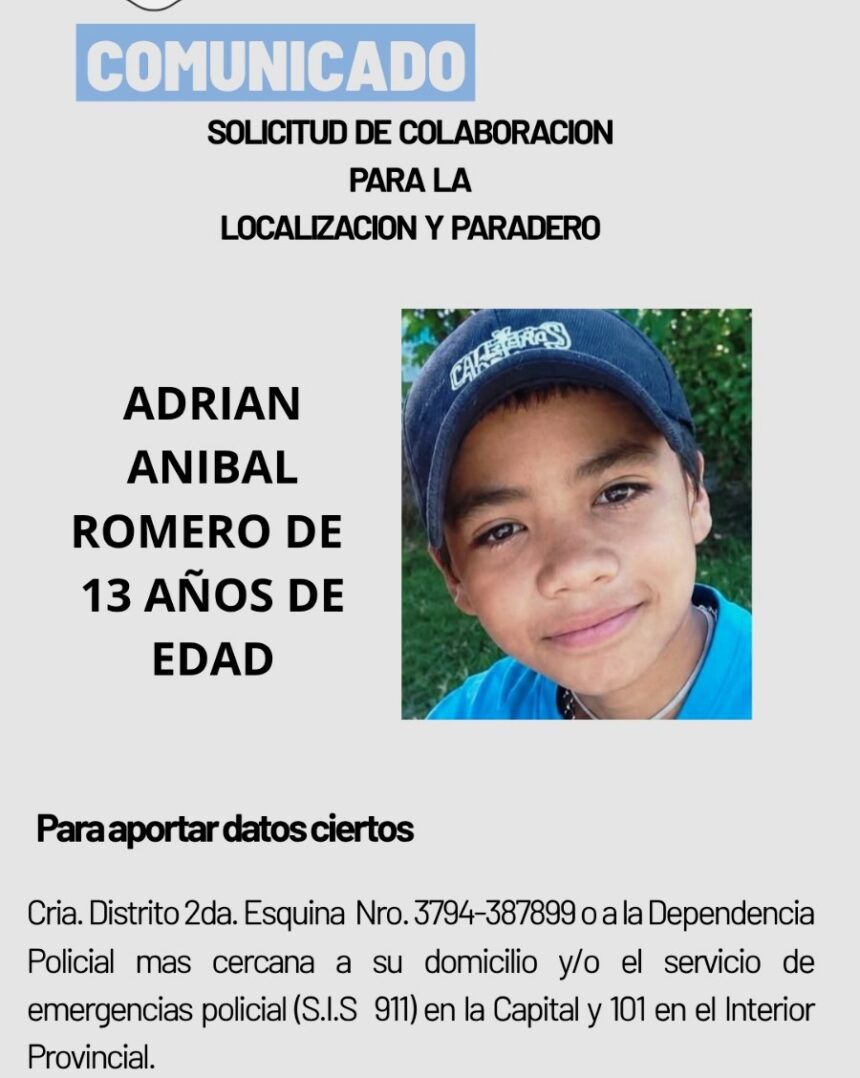 COMUNICADO

SOLICITUD DE COLABORACION
PARA LA
LOCALIZACION Y PARADERO

ADRIAN
ANIBAL
ROMERO DE
13 AÑOS DE
EDAD

Para aportar datos ciertos

Cria. Distrito 2da. Esquina Nro. 3794-387899 o a la Dependencia Policial mas cercana a su domicilio y/o el servicio de emergencias policial (S.I.S 911) en la Capital y 101 en el Interior Provincial.